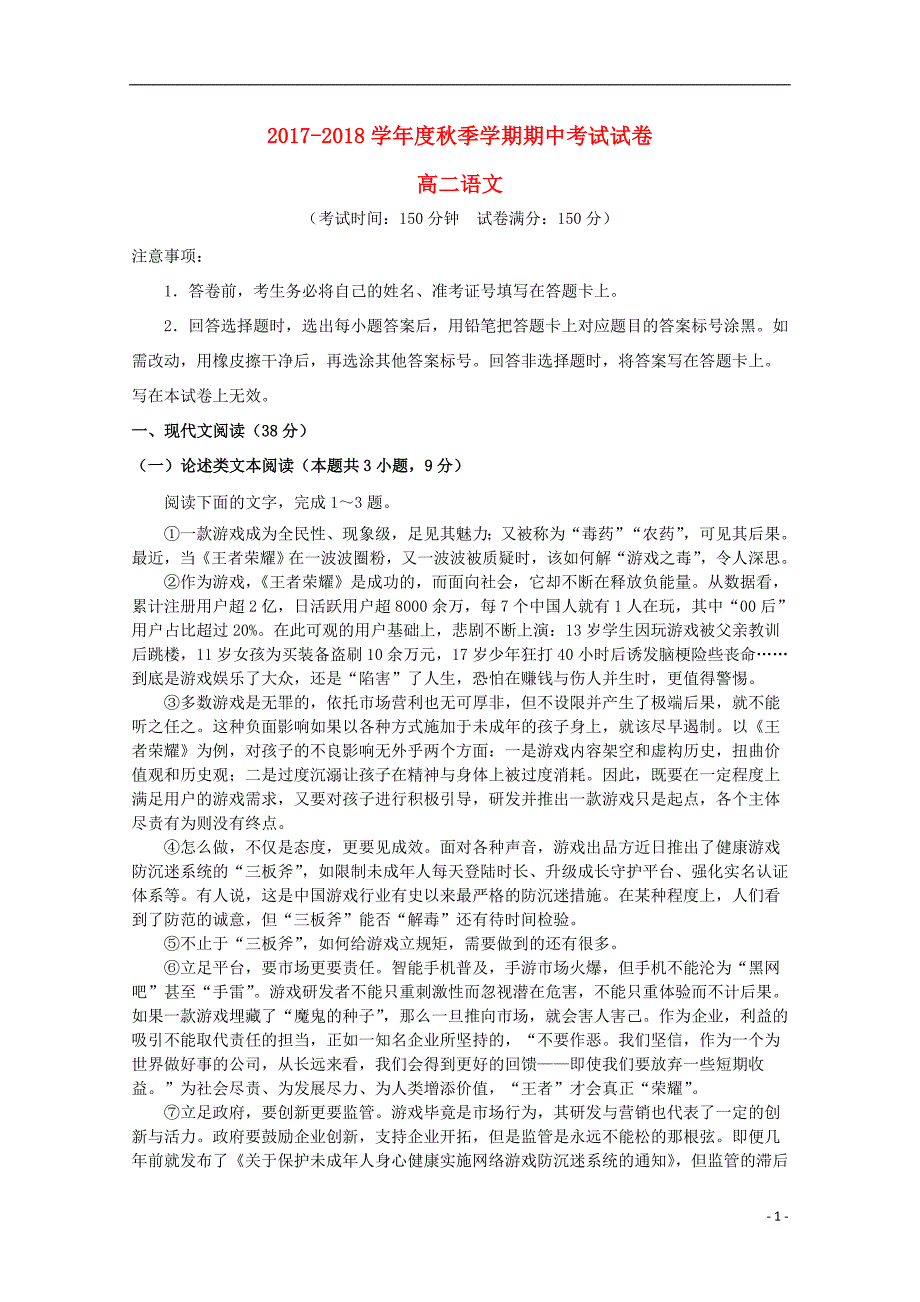 2017-2018 学年度秋季学期期中考试试卷

高二语文

（考试时间：150 分钟　试卷满分：150 分）

注意事项：

1．答卷前，考生务必将自己的姓名、准考证号填写在答题卡上。

2．回答选择题时，选出每小题答案后，用铅笔把答题卡上对应题目的答案标号涂黑。如需改动，用橡皮擦干净后，再选涂其他答案标号。回答非选择题时，将答案写在答题卡上。写在本试卷上无效。

一、现代文阅读（38 分）

（一）论述类文本阅读（本题共 3 小题，9 分）

阅读下面的文字，完成 1～3 题。

①一款游戏成为全民性、现象级，足见其魅力；又被称为“毒药”“农药”，可见其后果。最近，当《王者荣耀》在一波波圈粉，又一波波被质疑时，该如何解“游戏之毒”，令人深思。

②作为游戏，《王者荣耀》是成功的，而面向社会，它却不断在释放负能量。从数据看，累计注册用户超 2 亿，日活跃用户超 8000 余万，每 7 个中国人就有 1 人在玩，其中“00 后”用户占比超过 20%。在此可观的用户基础上，悲剧不断上演：13 岁学生因玩游戏被父亲教训后跳楼，11 岁女孩为买装备盗刷 10 余万元，17 岁少年狂打 40 小时后诱发脑梗险些丧命……到底是游戏娱乐了大众，还是“陷害”了人生，恐怕在赚钱与伤人并生时，更值得警惕。

③多数游戏是无罪的，依托市场营利也无可厚非，但不设限并产生了极端后果，就不能听之任之。这种负面影响如果以各种方式施加于未成年的孩子身上，就该尽早遏制。以《王者荣耀》为例，对孩子的不良影响无外乎两个方面：一是游戏内容架空和虚构历史，扭曲价值观和历史观；二是过度沉溺让孩子在精神与身体上被过度消耗。因此，既要在一定程度上满足用户的游戏需求，又要对孩子进行积极引导，研发并推出一款游戏只是起点，各个主体尽责有为则没有终点。

④怎么做，不仅是态度，更要见成效。面对各种声音，游戏出品方近日推出了健康游戏防沉迷系统的“三板斧”，如限制未成年人每天登陆时长、升级成长守护平台、强化实名认证体系等。有人说，这是中国游戏行业有史以来最严格的防沉迷措施。在某种程度上，人们看到了防范的诚意，但“三板斧”能否“解毒”还有待时间检验。

⑤不止于“三板斧”，如何给游戏立规矩，需要做到的还有很多。

⑥立足平台，要市场更要责任。智能手机普及，手游市场火爆，但手机不能沦为“黑网吧”甚至“手雷”。游戏研发者不能只重刺激性而忽视潜在危害，不能只重体验而不计后果。如果一款游戏埋藏了“魔鬼的种子”，那么一旦推向市场，就会害人害己。作为企业，利益的吸引不能取代责任的担当，正如一知名企业所坚持的，“不要作恶。我们坚信，作为一个为世界做好事的公司，从长远来看，我们会得到更好的回馈——即使我们要放弃一些短期收益。”为社会尽责、为发展尽力、为人类增添价值，“王者”才会真正“荣耀”。

⑦立足政府，要创新更要监管。游戏毕竟是市场行为，其研发与营销也代表了一定的创新与活力。政府要鼓励企业创新，支持企业开拓，但是监管是永远不能松的那根弦。即便几年前就发布了《关于保护未成年人身心健康实施网络游戏防沉迷系统的通知》，但监管的滞后

- 1 -